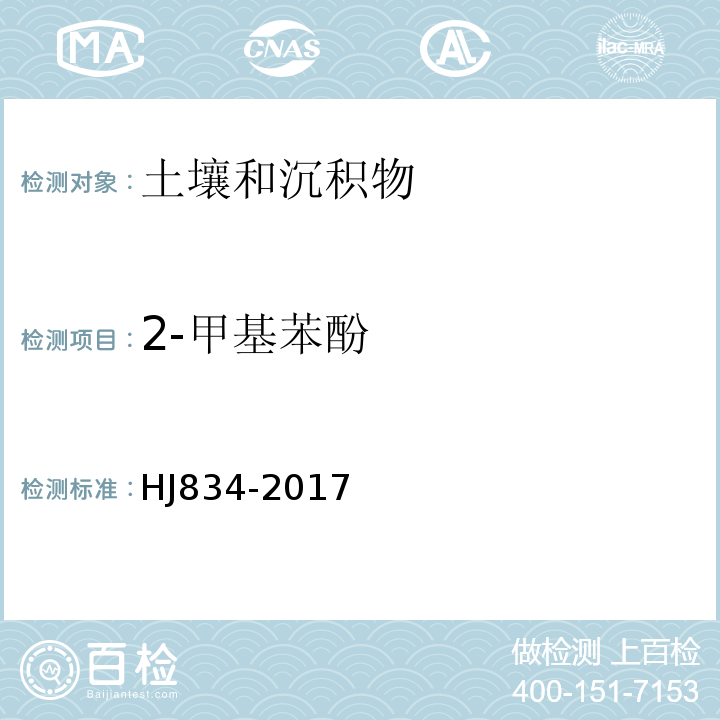 MA CNAS AL ilac-MRA

检测对象：土壤和沉积物

检测项目：2-甲基苯酚

检测标准：HJ834-2017

百检
Baijiantest.com

做检测 上百检
400-151-7153